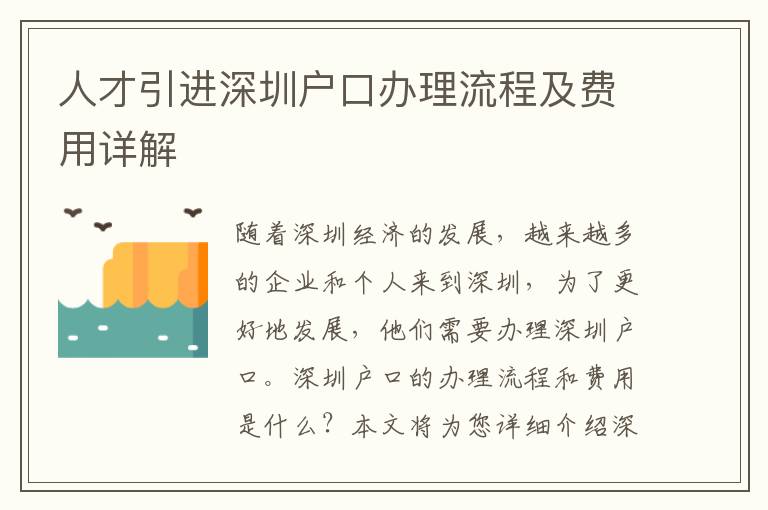 人才引进深圳户口办理流程及费用详解

随着深圳经济的发展，越来越多的企业和个人来到深圳，为了更好地发展，他们需要办理深圳户口。深圳户口的办理流程和费用是什么？本文将为您详细介绍深